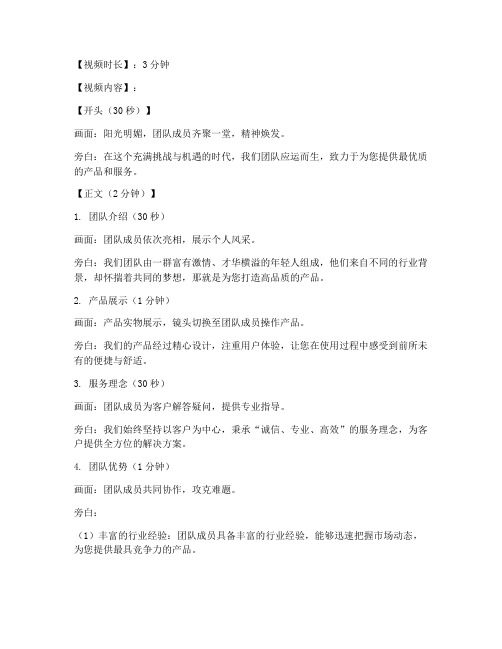 【视频时长】：3 分钟

【视频内容】：

【开头（30 秒）】

画面：阳光明媚，团队成员齐聚一堂，精神焕发。

旁白：在这个充满挑战与机遇的时代，我们团队应运而生，致力于为您提供最优质的产品和服务。

【正文（2 分钟）】

1. 团队介绍（30 秒）

画面：团队成员依次亮相，展示个人风采。

旁白：我们团队由一群富有激情、才华横溢的年轻人组成，他们来自不同的行业背景，却怀揣着共同的梦想，那就是为您打造高品质的产品。

2. 产品展示（1 分钟）

画面：产品实物展示，镜头切换至团队成员操作产品。

旁白：我们的产品经过精心设计，注重用户体验，让您在使用过程中感受到前所未有的便捷与舒适。

3. 服务理念（30 秒）

画面：团队成员为客户解答疑问，提供专业指导。

旁白：我们始终坚持以客户为中心，秉承“诚信、专业、高效”的服务理念，为客户提供全方位的解决方案。

4. 团队优势（1 分钟）

画面：团队成员共同协作，攻克难题。

旁白：

（1）丰富的行业经验：团队成员具备丰富的行业经验，能够迅速把握市场动态，为您提供最具竞争力的产品。